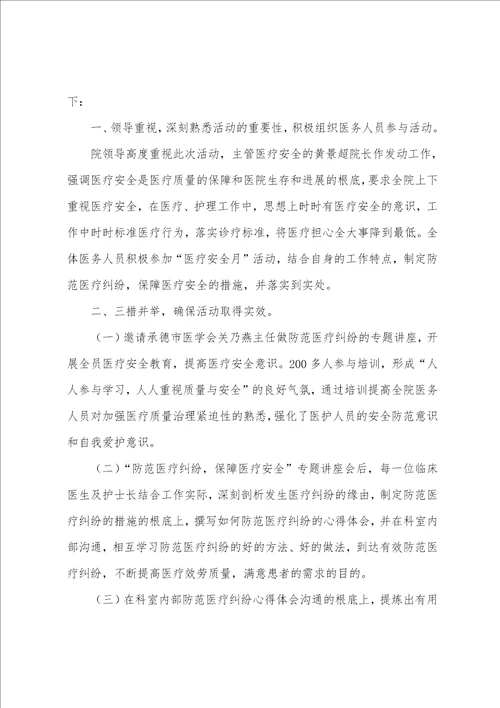 下：

一、领导重视，深刻熟悉活动的重要性，积极组织医务人员参与活动。

院领导高度重视此次活动，主管医疗安全的黄景超院长作发动工作，强调医疗安全是医疗质量的保障和医院生存和进展的根底，要求全院上下重视医疗安全，在医疗、护理工作中，思想上时时有医疗安全的意识，工作中时时标准医疗行为，落实诊疗标准，将医疗担心全大事降到最低。全体医务人员积极参加“医疗安全月”活动，结合自身的工作特点，制定防范医疗纠纷，保障医疗安全的措施，并落实到实处。

二、三措并举，确保活动取得实效。

（一）邀请承德市医学会关乃燕主任做防范医疗纠纷的专题讲座，开展全员医疗安全教育，提高医疗安全意识。200多人参与培训，形成“人人参与学习，人人重视质量与安全”的良好气氛，通过培训提高全院医务人员对加强医疗质量治理紧迫性的熟悉，强化了医护人员的安全防范意识和自我爱护意识。

（二）“防范医疗纠纷，保障医疗安全”专题讲座会后，每一位临床医生及护士长结合工作实际，深刻剖析发生医疗纠纷的缘由，制定防范医疗纠纷的措施的根底上，撰写如何防范医疗纠纷的心得体会，并在科室内部沟通，相互学习防范医疗纠纷的好的方法、好的做法，到达有效防范医疗纠纷，不断提高医疗效劳质量，满意患者的需求的目的。

（三）在科室内部防范医疗纠纷心得体会沟通的根底上，提炼出有用